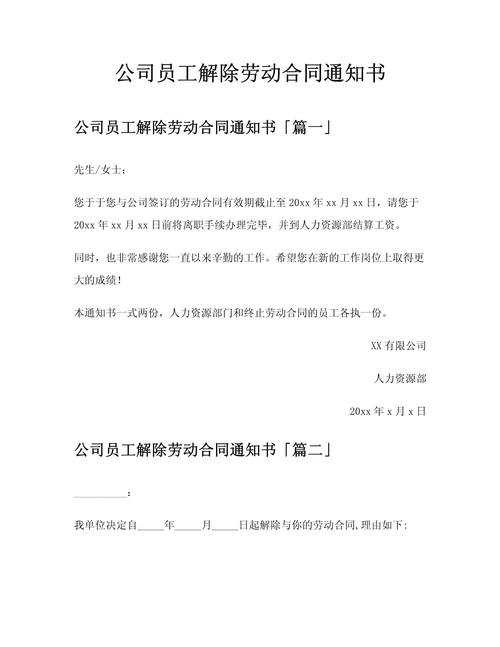 公司员工解除劳动合同通知书

公司员工解除劳动合同通知书「篇一」

先生/女士：

您于于您与公司签订的劳动合同有效期截止至 20xx 年 xx 月 xx 日，请您于 20xx 年 xx 月 xx 日前将离职手续办理完毕，并到人力资源部结算工资。

同时，也非常感谢您一直以来辛勤的工作。希望您在新的工作岗位上取得更大的成绩！

本通知书一式两份，人力资源部门和终止劳动合同的员工各执一份。

XX 有限公司

人力资源部

20xx 年 x 月 x 日

公司员工解除劳动合同通知书「篇二」

__________：

我单位决定自_____年_____月_____日起解除与你的劳动合同，理由如下：